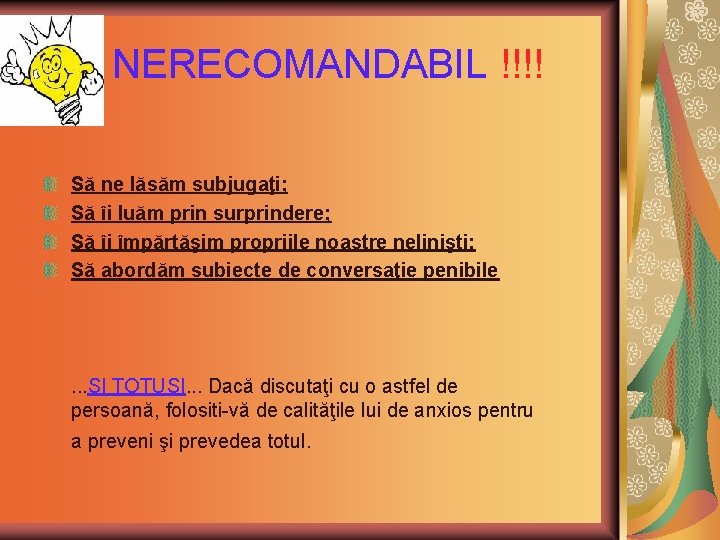 NERECOMANDABIL !!!!

Să ne lăsăm subjugaţi;
Să îi luăm prin surprindere;
Să îi împărtăşim propriile noastre nelinişti;
Să abordăm subiecte de conversaţie penibile

...ŞI TOTUŞI... Dacă discutaţi cu o astfel de persoană, folositi-vă de calităţile lui de anxios pentru a preveni şi prevedea totul.